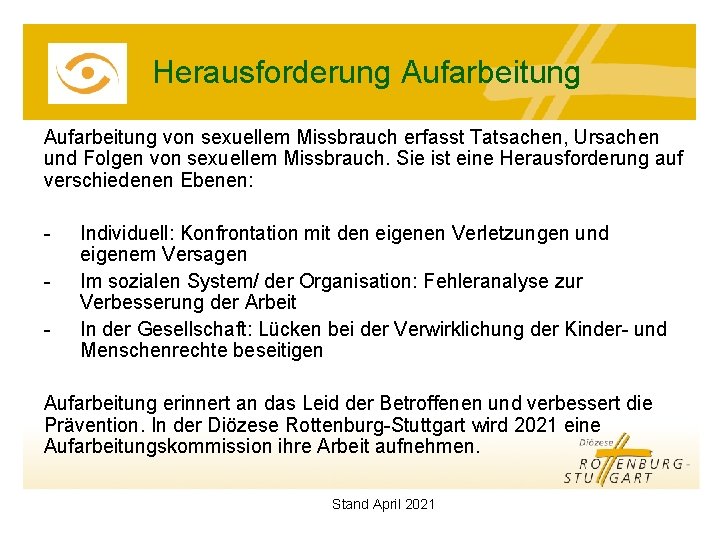 Herausforderung Aufarbeitung

Aufarbeitung von sexuellem Missbrauch erfasst Tatsachen, Ursachen und Folgen von sexuellem Missbrauch. Sie ist eine Herausforderung auf verschiedenen Ebenen:

- Individuell: Konfrontation mit den eigenen Verletzungen und eigenem Versagen
- Im sozialen System/ der Organisation: Fehleranalyse zur Verbesserung der Arbeit
- In der Gesellschaft: Lücken bei der Verwirklichung der Kinder- und Menschenrechte beseitigen

Aufarbeitung erinnert an das Leid der Betroffenen und verbessert die Prävention. In der Diözese Rottenburg-Stuttgart wird 2021 eine Aufarbeitungskommission ihre Arbeit aufnehmen.

Diözese ROTTENBURG-STUTTGART

Stand April 2021